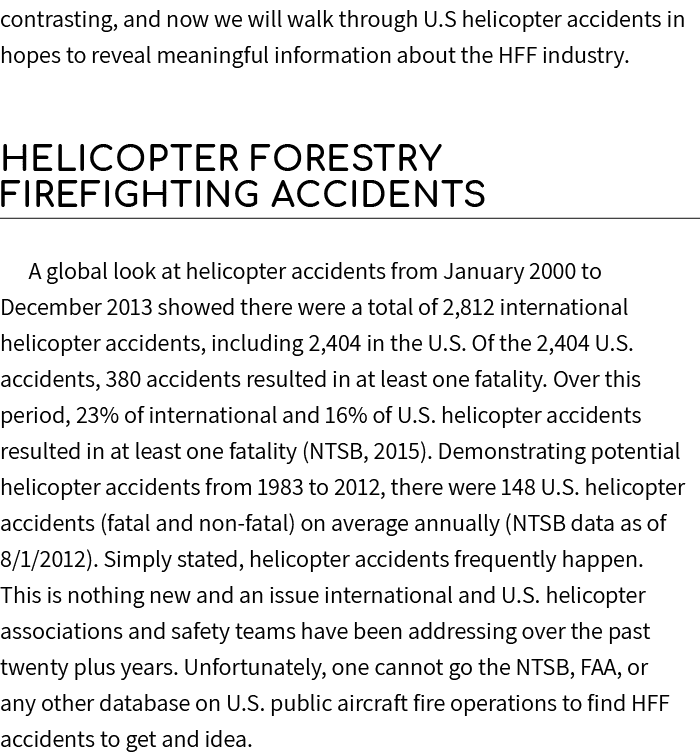 contrasting, and now we will walk through U.S helicopter accidents in hopes to reveal meaningful information about the HFF industry.

HELICOPTER FORESTRY FIREFIGHTING ACCIDENTS

A global look at helicopter accidents from January 2000 to December 2013 showed there were a total of 2,812 international helicopter accidents, including 2,404 in the U.S. Of the 2,404 U.S. accidents, 380 accidents resulted in at least one fatality. Over this period, 23% of international and 16% of U.S. helicopter accidents resulted in at least one fatality (NTSB, 2015). Demonstrating potential helicopter accidents from 1983 to 2012, there were 148 U.S. helicopter accidents (fatal and non-fatal) on average annually (NTSB data as of 8/1/2012). Simply stated, helicopter accidents frequently happen. This is nothing new and an issue international and U.S. helicopter associations and safety teams have been addressing over the past twenty plus years. Unfortunately, one cannot go the NTSB, FAA, or any other database on U.S. public aircraft fire operations to find HFF accidents to get and idea.